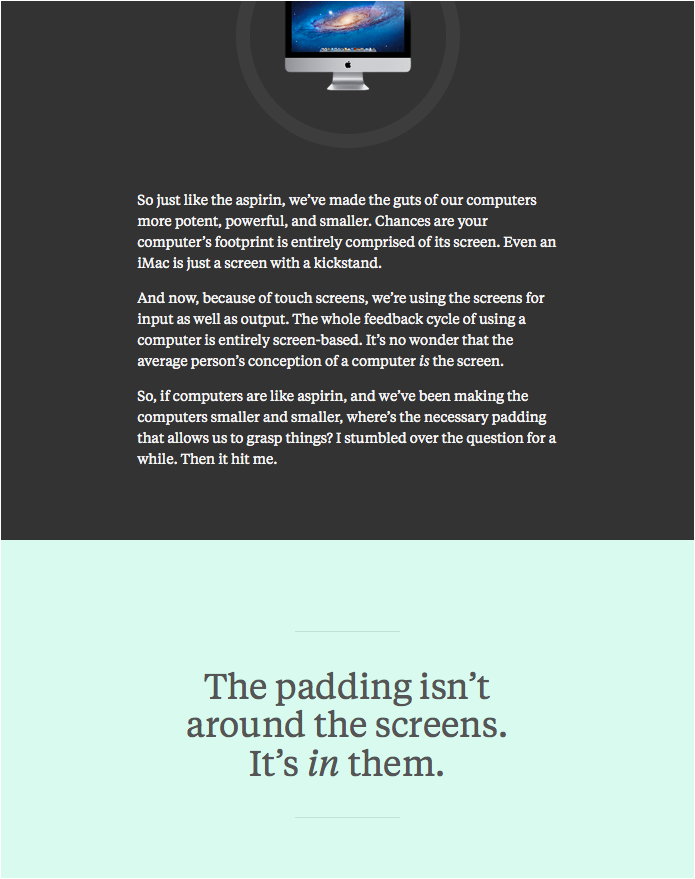 So just like the aspirin, we've made the guts of our computers more potent, powerful, and smaller. Chances are your computer's footprint is entirely comprised of its screen. Even an iMac is just a screen with a kickstand.

And now, because of touch screens, we're using the screens for input as well as output. The whole feedback cycle of using a computer is entirely screen-based. It's no wonder that the average person's conception of a computer is the screen.

So, if computers are like aspirin, and we've been making the computers smaller and smaller, where's the necessary padding that allows us to grasp things? I stumbled over the question for a while. Then it hit me.

The padding isn't
around the screens.
It's in them.